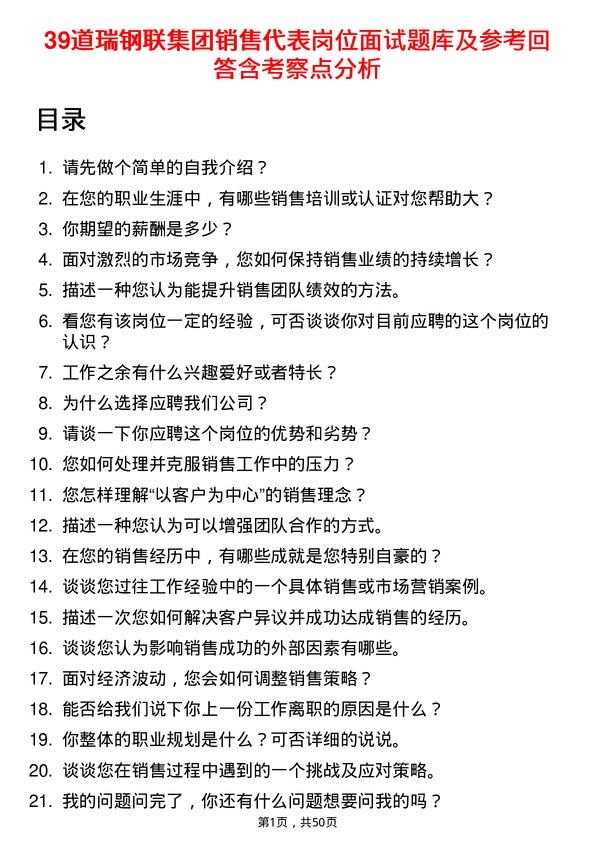 39道瑞钢联集团销售代表岗位面试题库及参考回答含考察点分析

目录

1. 请先做个简单的自我介绍？
2. 在您的职业生涯中，有哪些销售培训或认证对您帮助大？
3. 你期望的薪酬是多少？
4. 面对激烈的市场竞争，您如何保持销售业绩的持续增长？
5. 描述一种您认为能提升销售团队绩效的方法。
6. 看您有该岗位一定的经验，可否谈谈你对目前应聘的这个岗位的认识？
7. 工作之余有什么兴趣爱好或者特长？
8. 为什么选择应聘我们公司？
9. 请谈一下你应聘这个岗位的优势和劣势？
10. 您如何处理并克服销售工作中的压力？
11. 您怎样理解“以客户为中心”的销售理念？
12. 描述一种您认为可以增强团队合作的方式。
13. 在您的销售经历中，有哪些成就是您特别自豪的？
14. 谈谈您过往工作经验中的一个具体销售或市场营销案例。
15. 描述一次您如何解决客户异议并成功达成销售的经历。
16. 谈谈您认为影响销售成功的外部因素有哪些。
17. 面对经济波动，您会如何调整销售策略？
18. 能否给我们说下你上一份工作离职的原因是什么？
19. 你整体的职业规划是什么？可否详细的说说。
20. 谈谈您在销售过程中遇到的一个挑战及应对策略。
21. 我的问题问完了，你还有什么问题想要问我的吗？

第1页，共50页